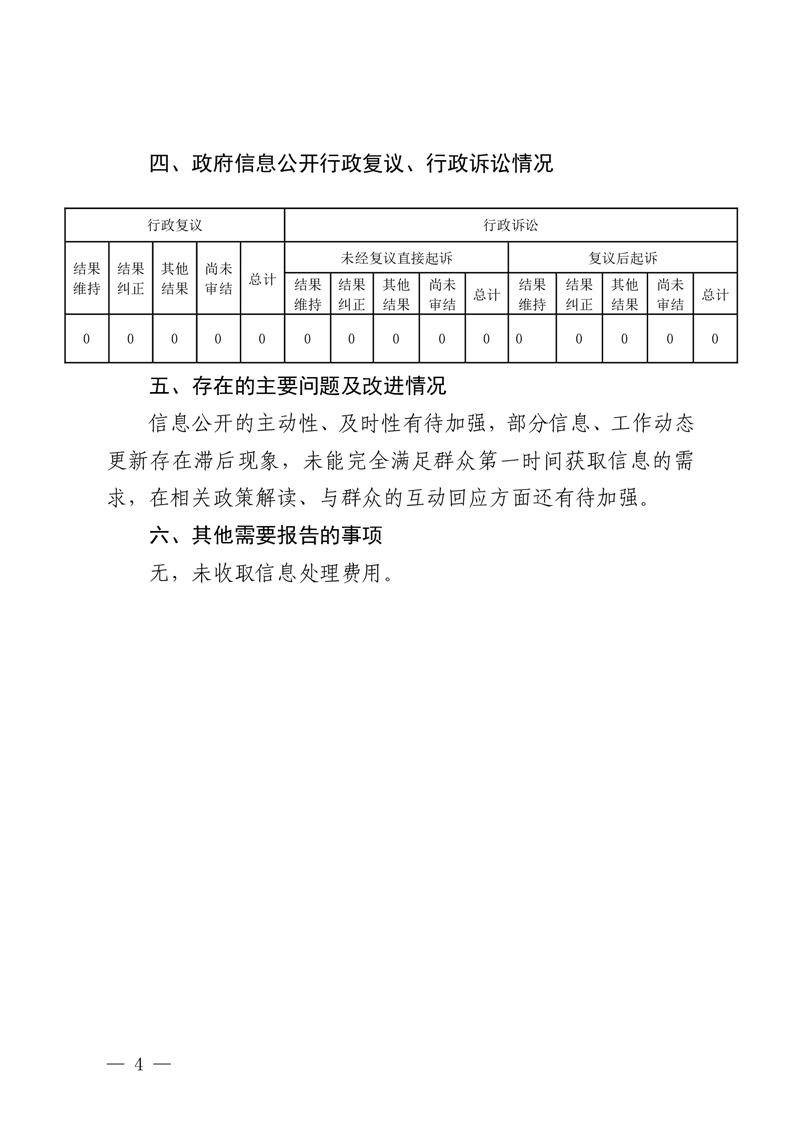 四、政府信息公开行政复议、行政诉讼情况

| 行政复议 | | | | | 行政诉讼 | | | | | | | | | |
|---|---|---|---|---|---|---|---|---|---|---|---|---|---|---|
| 结果维持 | 结果纠正 | 其他结果 | 尚未审结 | 总计 | 未经复议直接起诉 | | | | | 复议后起诉 | | | | |
| | | | | | 结果维持 | 结果纠正 | 其他结果 | 尚未审结 | 总计 | 结果维持 | 结果纠正 | 其他结果 | 尚未审结 | 总计 |
| 0 | 0 | 0 | 0 | 0 | 0 | 0 | 0 | 0 | 0 | 0 | 0 | 0 | 0 | 0 |

五、存在的主要问题及改进情况

信息公开的主动性、及时性有待加强，部分信息、工作动态更新存在滞后现象，未能完全满足群众第一时间获取信息的需求，在相关政策解读、与群众的互动回应方面还有待加强。

六、其他需要报告的事项

无，未收取信息处理费用。

— 4 —